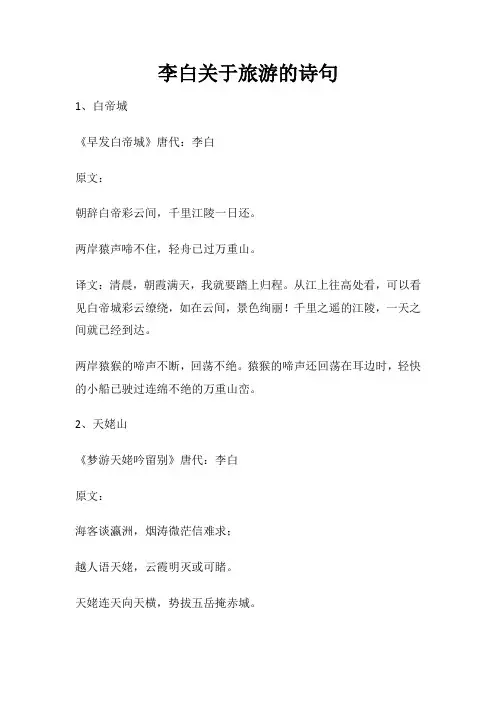 李白关于旅游的诗句

1、白帝城

《早发白帝城》唐代：李白

原文：

朝辞白帝彩云间，千里江陵一日还。

两岸猿声啼不住，轻舟已过万重山。

译文：清晨，朝霞满天，我就要踏上归程。从江上往高处看，可以看见白帝城彩云缭绕，如在云间，景色绚丽！千里之遥的江陵，一天之间就已经到达。

两岸猿猴的啼声不断，回荡不绝。猿猴的啼声还回荡在耳边时，轻快的小船已驶过连绵不绝的万重山峦。

2、天姥山

《梦游天姥吟留别》唐代：李白

原文：

海客谈瀛洲，烟涛微茫信难求；

越人语天姥，云霞明灭或可睹。

天姥连天向天横，势拔五岳掩赤城。